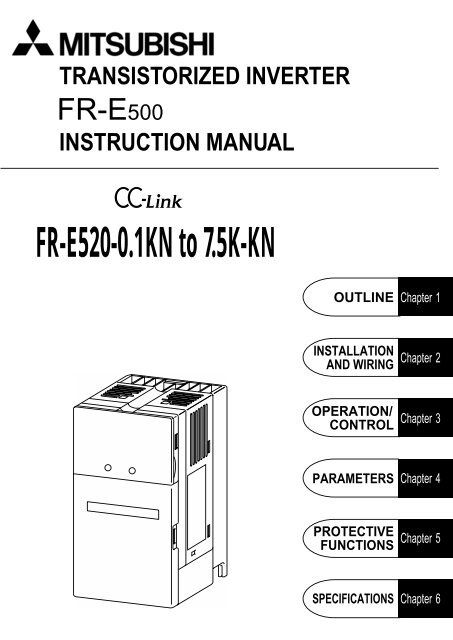 MITSUBISHI
TRANSISTORIZED INVERTER
FR-E500
INSTRUCTION MANUAL

CC-Link

FR-E520-0.1KN to 7.5K-KN

OUTLINE Chapter 1

INSTALLATION AND WIRING Chapter 2

OPERATION/ CONTROL Chapter 3

PARAMETERS Chapter 4

PROTECTIVE FUNCTIONS Chapter 5

SPECIFICATIONS Chapter 6